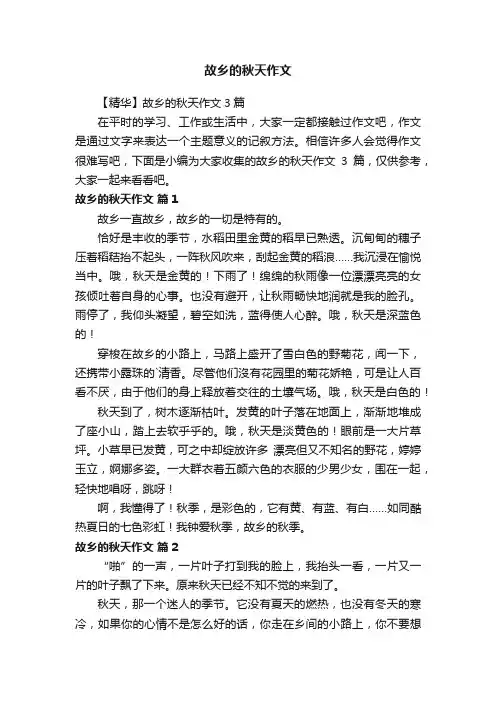 故乡的秋天作文

【精华】故乡的秋天作文 3 篇

在平时的学习、工作或生活中，大家一定都接触过作文吧，作文是通过文字来表达一个主题意义的记叙方法。相信许多人会觉得作文很难写吧，下面是小编为大家收集的故乡的秋天作文 3 篇，仅供参考，大家一起来看看吧。

故乡的秋天作文 篇 1

故乡一直故乡，故乡的一切是特有的。

恰好是丰收的季节，水稻田里金黄的稻早已熟透。沉甸甸的穗子压着稻秸抬不起头，一阵秋风吹来，刮起金黄的稻浪……我沉浸在愉悦当中。哦，秋天是金黄的！下雨了！绵绵的秋雨像一位漂漂亮亮的女孩倾吐着自身的心事。也没有避开，让秋雨畅快地润就是我的脸孔。雨停了，我仰头凝望，碧空如洗，蓝得使人心醉。哦，秋天是深蓝色的！

穿梭在故乡的小路上，马路上盛开了雪白色的野菊花，闻一下，还携带小露珠的`清香。尽管他们没有花园里的菊花娇艳，可是让人百看不厌，由于他们的身上释放着交往的土壤气场。哦，秋天是白色的！

秋天到了，树木逐渐枯叶。发黄的叶子落在地面上，渐渐地堆成了座小山，踏上去软乎乎的。哦，秋天是淡黄色的！眼前是一大片草坪。小草早已发黄，可之中却绽放许多 漂亮但又不知名的野花，婷婷玉立，婀娜多姿。一大群衣着五颜六色的衣服的少男少女，围在一起，轻快地唱呀，跳呀！

啊，我懂得了！秋季，是彩色的，它有黄、有蓝、有白……如同酷热夏日的七色彩虹！我钟爱秋季，故乡的秋季。

故乡的秋天作文 篇 2

“啪”的一声，一片叶子打到我的脸上，我抬头一看，一片又一片的叶子飘了下来。原来秋天已经不知不觉的来到了。

秋天，那一个迷人的季节。它没有夏天的燃热，也没有冬天的寒冷，如果你的心情不是怎么好的话，你走在乡间的小路上，你不要想